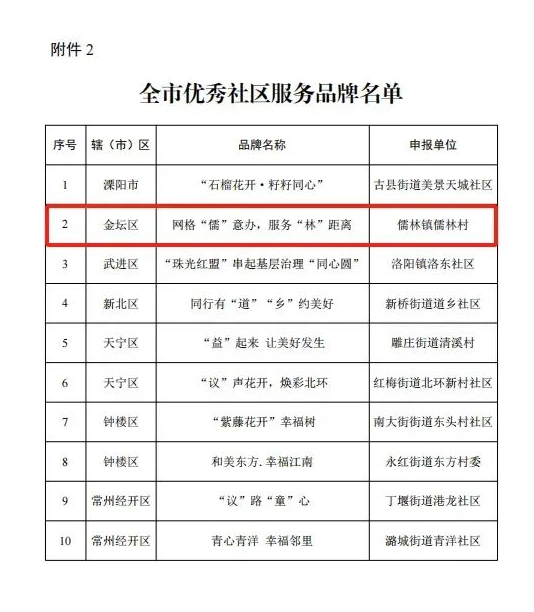 附件 2

全市优秀社区服务品牌名单

| 序号 | 辖（市）区 | 品牌名称 | 申报单位 |
|---|---|---|---|
| 1 | 溧阳市 | “石榴花开·籽籽同心” | 古县街道美景天城社区 |
| 2 | 金坛区 | 网格“儒”意办，服务“林”距离 | 儒林镇儒林村 |
| 3 | 武进区 | “珠光红盟”串起基层治理“同心圆” | 洛阳镇洛东社区 |
| 4 | 新北区 | 同行有“道”“乡”约美好 | 新桥街道道乡社区 |
| 5 | 天宁区 | “益”起来 让美好发生 | 雕庄街道清溪村 |
| 6 | 天宁区 | “议”声花开，焕彩北环 | 红梅街道北环新村社区 |
| 7 | 钟楼区 | “紫藤花开”幸福树 | 南大街街道东头村社区 |
| 8 | 钟楼区 | 和美东方. 幸福江南 | 永红街道东方村委 |
| 9 | 常州经开区 | “议”路“童”心 | 丁堰街道港龙社区 |
| 10 | 常州经开区 | 青心青洋 幸福邻里 | 潞城街道青洋社区 |